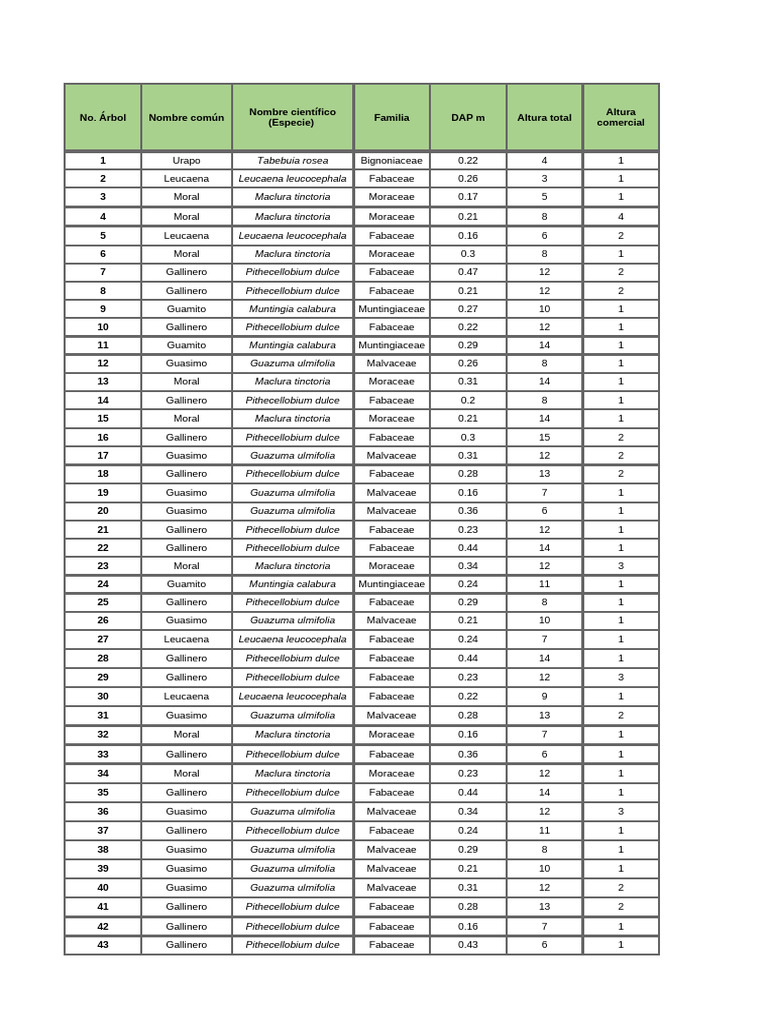 | No. Árbol | Nombre común | Nombre científico (Especie) | Familia | DAP m | Altura total | Altura comercial |
|---|---|---|---|---|---|---|
| 1 | Urapo | Tabebuia rosea | Bignoniaceae | 0.22 | 4 | 1 |
| 2 | Leucaena | Leucaena leucocephala | Fabaceae | 0.26 | 3 | 1 |
| 3 | Moral | Maclura tinctoria | Moraceae | 0.17 | 5 | 1 |
| 4 | Moral | Maclura tinctoria | Moraceae | 0.21 | 8 | 4 |
| 5 | Leucaena | Leucaena leucocephala | Fabaceae | 0.16 | 6 | 2 |
| 6 | Moral | Maclura tinctoria | Moraceae | 0.3 | 8 | 1 |
| 7 | Gallinero | Pithecellobium dulce | Fabaceae | 0.47 | 12 | 2 |
| 8 | Gallinero | Pithecellobium dulce | Fabaceae | 0.21 | 12 | 2 |
| 9 | Guamito | Muntingia calabura | Muntingiaceae | 0.27 | 10 | 1 |
| 10 | Gallinero | Pithecellobium dulce | Fabaceae | 0.22 | 12 | 1 |
| 11 | Guamito | Muntingia calabura | Muntingiaceae | 0.29 | 14 | 1 |
| 12 | Guasimo | Guazuma ulmifolia | Malvaceae | 0.26 | 8 | 1 |
| 13 | Moral | Maclura tinctoria | Moraceae | 0.31 | 14 | 1 |
| 14 | Gallinero | Pithecellobium dulce | Fabaceae | 0.2 | 8 | 1 |
| 15 | Moral | Maclura tinctoria | Moraceae | 0.21 | 14 | 1 |
| 16 | Gallinero | Pithecellobium dulce | Fabaceae | 0.3 | 15 | 2 |
| 17 | Guasimo | Guazuma ulmifolia | Malvaceae | 0.31 | 12 | 2 |
| 18 | Gallinero | Pithecellobium dulce | Fabaceae | 0.28 | 13 | 2 |
| 19 | Guasimo | Guazuma ulmifolia | Malvaceae | 0.16 | 7 | 1 |
| 20 | Guasimo | Guazuma ulmifolia | Malvaceae | 0.36 | 6 | 1 |
| 21 | Gallinero | Pithecellobium dulce | Fabaceae | 0.23 | 12 | 1 |
| 22 | Gallinero | Pithecellobium dulce | Fabaceae | 0.44 | 14 | 1 |
| 23 | Moral | Maclura tinctoria | Moraceae | 0.34 | 12 | 3 |
| 24 | Guamito | Muntingia calabura | Muntingiaceae | 0.24 | 11 | 1 |
| 25 | Gallinero | Pithecellobium dulce | Fabaceae | 0.29 | 8 | 1 |
| 26 | Guasimo | Guazuma ulmifolia | Malvaceae | 0.21 | 10 | 1 |
| 27 | Leucaena | Leucaena leucocephala | Fabaceae | 0.24 | 7 | 1 |
| 28 | Gallinero | Pithecellobium dulce | Fabaceae | 0.44 | 14 | 1 |
| 29 | Gallinero | Pithecellobium dulce | Fabaceae | 0.23 | 12 | 3 |
| 30 | Leucaena | Leucaena leucocephala | Fabaceae | 0.22 | 9 | 1 |
| 31 | Guasimo | Guazuma ulmifolia | Malvaceae | 0.28 | 13 | 2 |
| 32 | Moral | Maclura tinctoria | Moraceae | 0.16 | 7 | 1 |
| 33 | Gallinero | Pithecellobium dulce | Fabaceae | 0.36 | 6 | 1 |
| 34 | Moral | Maclura tinctoria | Moraceae | 0.23 | 12 | 1 |
| 35 | Gallinero | Pithecellobium dulce | Fabaceae | 0.44 | 14 | 1 |
| 36 | Guasimo | Guazuma ulmifolia | Malvaceae | 0.34 | 12 | 3 |
| 37 | Gallinero | Pithecellobium dulce | Fabaceae | 0.24 | 11 | 1 |
| 38 | Guasimo | Guazuma ulmifolia | Malvaceae | 0.29 | 8 | 1 |
| 39 | Guasimo | Guazuma ulmifolia | Malvaceae | 0.21 | 10 | 1 |
| 40 | Guasimo | Guazuma ulmifolia | Malvaceae | 0.31 | 12 | 2 |
| 41 | Gallinero | Pithecellobium dulce | Fabaceae | 0.28 | 13 | 2 |
| 42 | Gallinero | Pithecellobium dulce | Fabaceae | 0.16 | 7 | 1 |
| 43 | Gallinero | Pithecellobium dulce | Fabaceae | 0.43 | 6 | 1 |